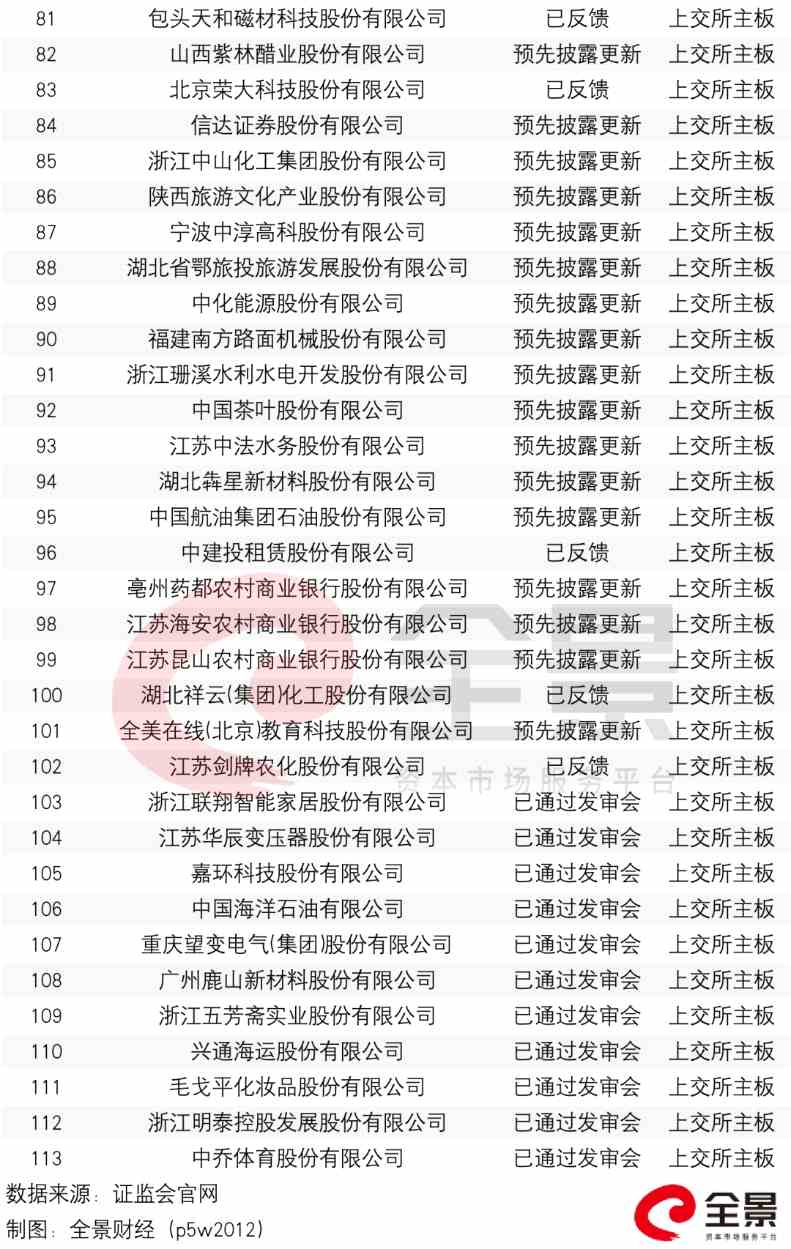 | 81 | 包头天和磁材科技股份有限公司 | 已反馈 | 上交所主板 |
|---|---|---|---|
| 82 | 山西紫林醋业股份有限公司 | 预先披露更新 | 上交所主板 |
| 83 | 北京荣大科技股份有限公司 | 已反馈 | 上交所主板 |
| 84 | 信达证券股份有限公司 | 预先披露更新 | 上交所主板 |
| 85 | 浙江中山化工集团股份有限公司 | 预先披露更新 | 上交所主板 |
| 86 | 陕西旅游文化产业股份有限公司 | 预先披露更新 | 上交所主板 |
| 87 | 宁波中淳高科股份有限公司 | 预先披露更新 | 上交所主板 |
| 88 | 湖北省鄂旅投旅游发展股份有限公司 | 预先披露更新 | 上交所主板 |
| 89 | 中化能源股份有限公司 | 预先披露更新 | 上交所主板 |
| 90 | 福建南方路面机械股份有限公司 | 预先披露更新 | 上交所主板 |
| 91 | 浙江珊溪水利水电开发股份有限公司 | 预先披露更新 | 上交所主板 |
| 92 | 中国茶叶股份有限公司 | 预先披露更新 | 上交所主板 |
| 93 | 江苏中法水务股份有限公司 | 预先披露更新 | 上交所主板 |
| 94 | 湖北犇星新材料股份有限公司 | 预先披露更新 | 上交所主板 |
| 95 | 中国航油集团石油股份有限公司 | 预先披露更新 | 上交所主板 |
| 96 | 中建投租赁股份有限公司 | 已反馈 | 上交所主板 |
| 97 | 亳州药都农村商业银行股份有限公司 | 预先披露更新 | 上交所主板 |
| 98 | 江苏海安农村商业银行股份有限公司 | 预先披露更新 | 上交所主板 |
| 99 | 江苏昆山农村商业银行股份有限公司 | 预先披露更新 | 上交所主板 |
| 100 | 湖北祥云(集团)化工股份有限公司 | 已反馈 | 上交所主板 |
| 101 | 全美在线(北京)教育科技股份有限公司 | 预先披露更新 | 上交所主板 |
| 102 | 江苏剑牌农化股份有限公司 | 已反馈 | 上交所主板 |
| 103 | 浙江联翔智能家居股份有限公司 | 已通过发审会 | 上交所主板 |
| 104 | 江苏华辰变压器股份有限公司 | 已通过发审会 | 上交所主板 |
| 105 | 嘉环科技股份有限公司 | 已通过发审会 | 上交所主板 |
| 106 | 中国海洋石油有限公司 | 已通过发审会 | 上交所主板 |
| 107 | 重庆望变电气(集团)股份有限公司 | 已通过发审会 | 上交所主板 |
| 108 | 广州鹿山新材料股份有限公司 | 已通过发审会 | 上交所主板 |
| 109 | 浙江五芳斋实业股份有限公司 | 已通过发审会 | 上交所主板 |
| 110 | 兴通海运股份有限公司 | 已通过发审会 | 上交所主板 |
| 111 | 毛戈平化妆品股份有限公司 | 已通过发审会 | 上交所主板 |
| 112 | 浙江明泰控股发展股份有限公司 | 已通过发审会 | 上交所主板 |
| 113 | 中乔体育股份有限公司 | 已通过发审会 | 上交所主板 |

数据来源：证监会官网
制图：全景财经（p5w2012）

全景

全景
资本市场服务平台